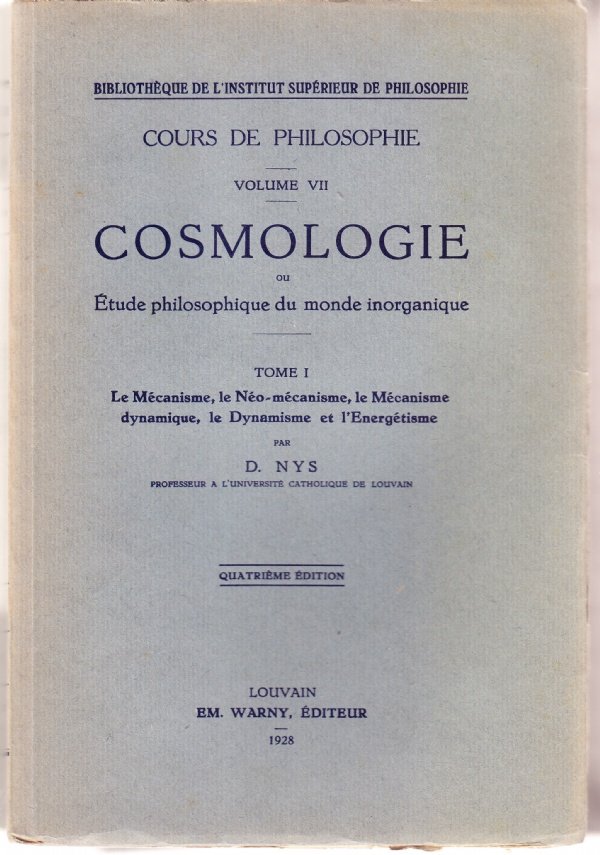 BIBLIOTHÈQUE DE L'INSTITUT SUPÉRIEUR DE PHILOSOPHIE

COURS DE PHILOSOPHIE

VOLUME VII

COSMOLOGIE

OU

Étude philosophique du monde inorganique

TOME I

Le Mécanisme, le Néo-mécanisme, le Mécanisme dynamique, le Dynamisme et l'Energétisme

PAR

D. NYS

PROFESSEUR A L'UNIVERSITÉ CATHOLIQUE DE LOUVAIN

QUATRIÈME ÉDITION

LOUVAIN

EM. WARNY, ÉDITEUR

1928